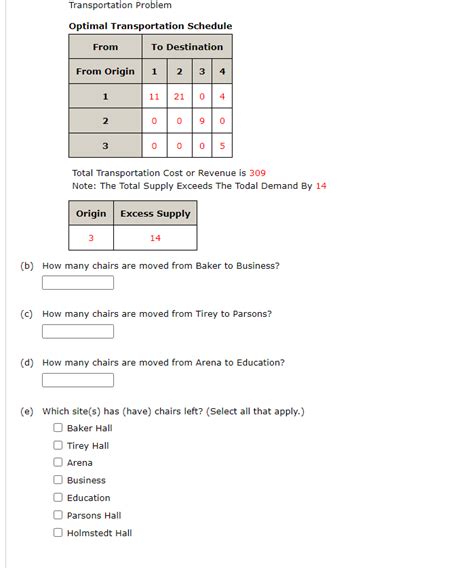 Transportation Problem

Optimal Transportation Schedule

| From | To Destination | | | |
|---|---|---|---|---|
| From Origin | 1 | 2 | 3 | 4 |
| 1 | 11 | 21 | 0 | 4 |
| 2 | 0 | 0 | 9 | 0 |
| 3 | 0 | 0 | 0 | 5 |

Total Transportation Cost or Revenue is 309
Note: The Total Supply Exceeds The Todal Demand By 14

| Origin | Excess Supply |
|---|---|
| 3 | 14 |

(b) How many chairs are moved from Baker to Business?

(c) How many chairs are moved from Tirey to Parsons?

(d) How many chairs are moved from Arena to Education?

(e) Which site(s) has (have) chairs left? (Select all that apply.)
Baker Hall
Tirey Hall
Arena
Business
Education
Parsons Hall
Holmstedt Hall